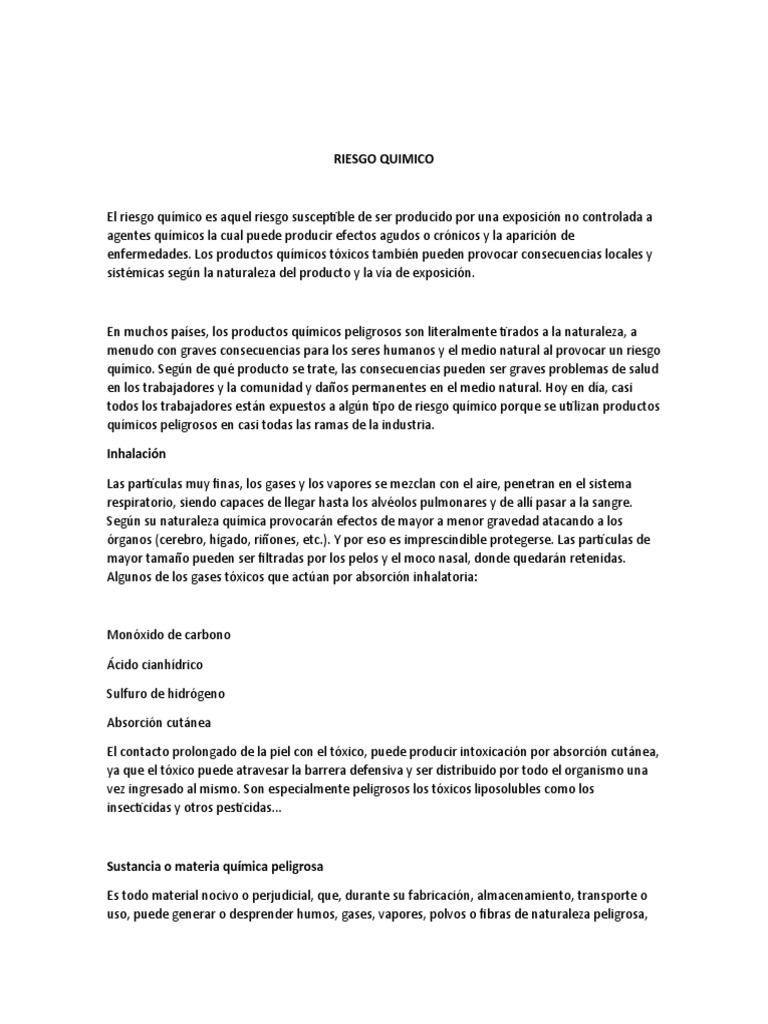 RIESGO QUIMICO

El riesgo químico es aquel riesgo susceptible de ser producido por una exposición no controlada a agentes químicos la cual puede producir efectos agudos o crónicos y la aparición de enfermedades. Los productos químicos tóxicos también pueden provocar consecuencias locales y sistémicas según la naturaleza del producto y la vía de exposición.

En muchos países, los productos químicos peligrosos son literalmente tirados a la naturaleza, a menudo con graves consecuencias para los seres humanos y el medio natural al provocar un riesgo químico. Según de qué producto se trate, las consecuencias pueden ser graves problemas de salud en los trabajadores y la comunidad y daños permanentes en el medio natural. Hoy en día, casi todos los trabajadores están expuestos a algún tipo de riesgo químico porque se utilizan productos químicos peligrosos en casi todas las ramas de la industria.

Inhalación

Las partículas muy finas, los gases y los vapores se mezclan con el aire, penetran en el sistema respiratorio, siendo capaces de llegar hasta los alvéolos pulmonares y de allí pasar a la sangre. Según su naturaleza química provocarán efectos de mayor a menor gravedad atacando a los órganos (cerebro, hígado, riñones, etc.). Y por eso es imprescindible protegerse. Las partículas de mayor tamaño pueden ser filtradas por los pelos y el moco nasal, donde quedarán retenidas. Algunos de los gases tóxicos que actúan por absorción inhalatoria:

Monóxido de carbono

Ácido cianhídrico

Sulfuro de hidrógeno

Absorción cutánea

El contacto prolongado de la piel con el tóxico, puede producir intoxicación por absorción cutánea, ya que el tóxico puede atravesar la barrera defensiva y ser distribuido por todo el organismo una vez ingresado al mismo. Son especialmente peligrosos los tóxicos liposolubles como los insecticidas y otros pesticidas...

Sustancia o materia química peligrosa

Es todo material nocivo o perjudicial, que, durante su fabricación, almacenamiento, transporte o uso, puede generar o desprender humos, gases, vapores, polvos o fibras de naturaleza peligrosa,